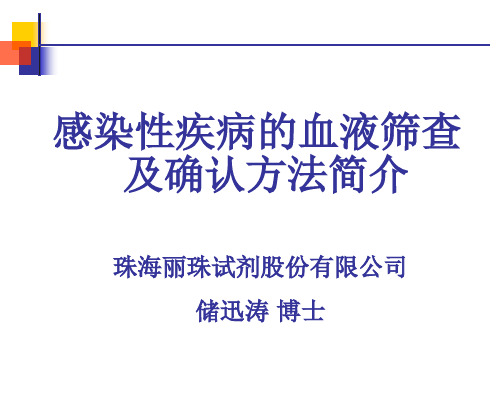 感染性疾病的血液筛查及确认方法简介

珠海丽珠试剂股份有限公司

储迅涛 博士